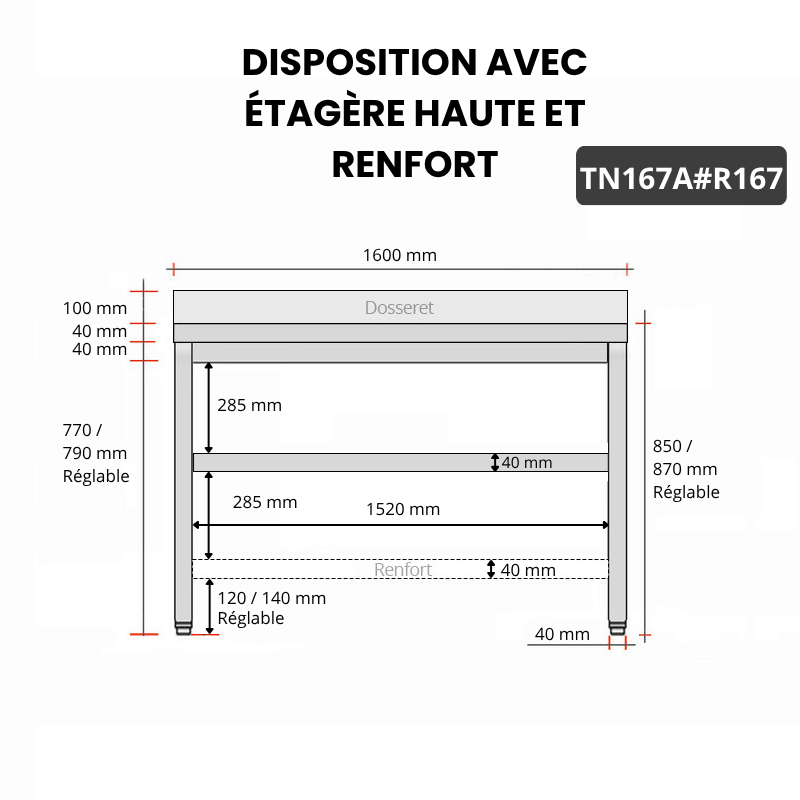 DISPOSITION AVEC ÉTAGÈRE HAUTE ET RENFORT

TN167A#R167

1600 mm

100 mm
40 mm
40 mm

Dosseret

285 mm

770 / 790 mm Réglable

40 mm

850 / 870 mm Réglable

285 mm

1520 mm

Renfort

40 mm

120 / 140 mm Réglable

40 mm